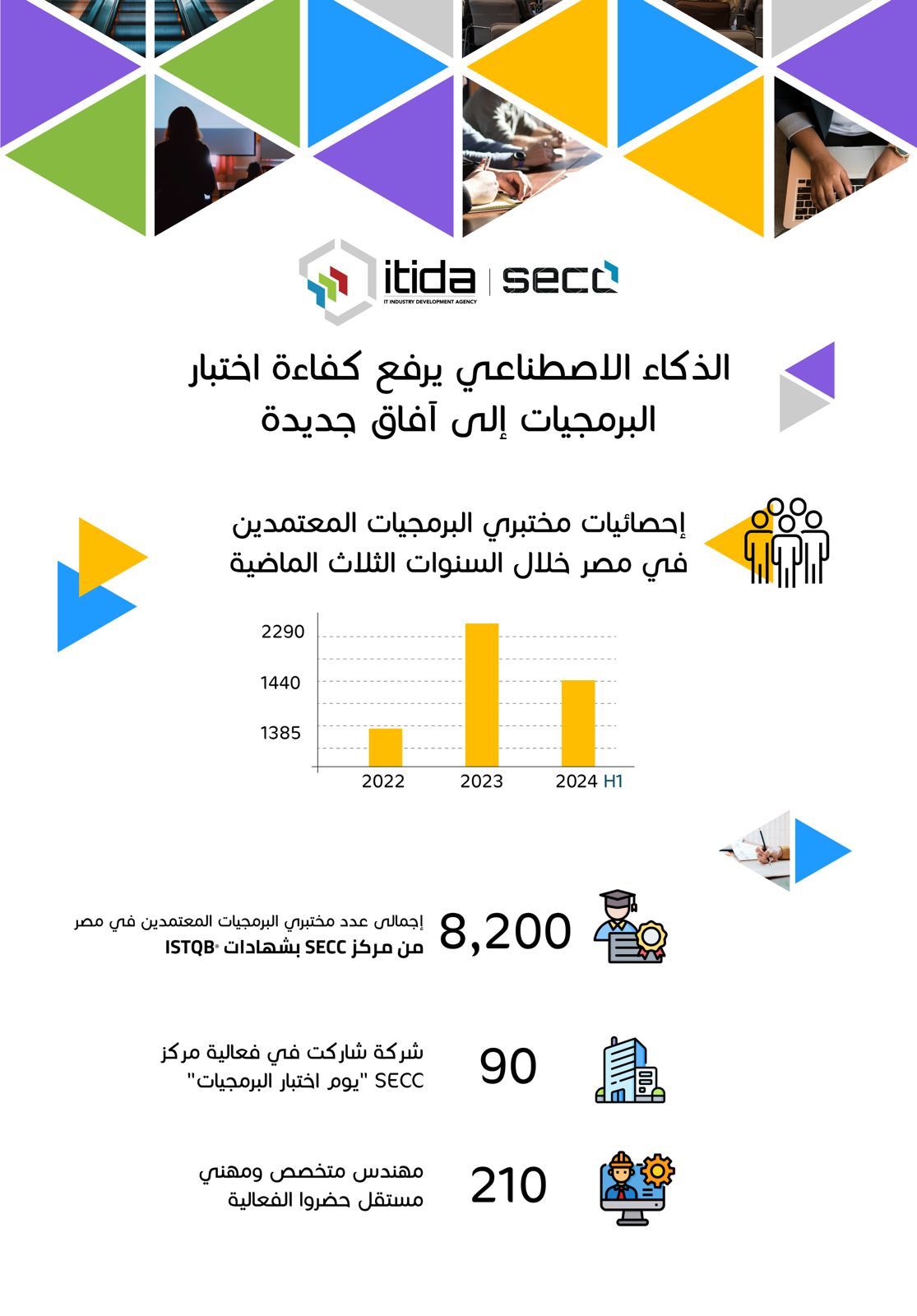 itida
IT INDUSTRY DEVELOPMENT AGENCY
secc

الذكاء الاصطناعي يرفع كفاءة اختبار البرمجيات إلى آفاق جديدة

إحصائيات مختبري البرمجيات المعتمدين في مصر خلال السنوات الثلاث الماضية

2290
1440
1385
2022
2023
2024 H1

8,200
إجمالى عدد مختبري البرمجيات المعتمدين في مصر من مركز SECC بشهادات ®ISTQB

90
شركة شاركت في فعالية مركز SECC "يوم اختبار البرمجيات"

210
مهندس متخصص ومهني مستقل حضروا الفعالية